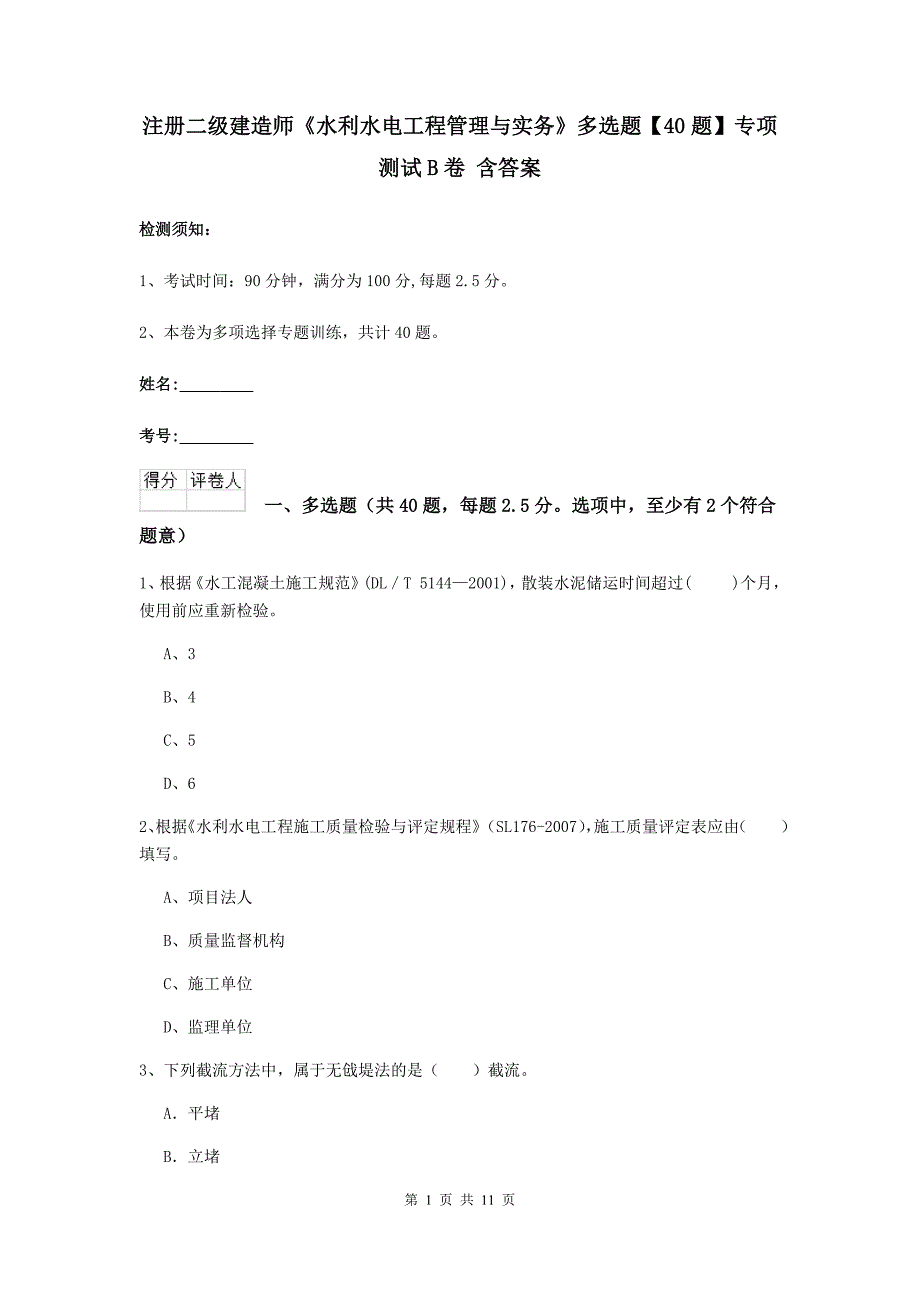 注册二级建造师《水利水电工程管理与实务》多选题【40题】专项测试B卷 含答案

检测须知：

1、考试时间：90分钟，满分为100分,每题2.5分。

2、本卷为多项选择专题训练，共计40题。

姓名：_________

考号：_________

| 得分 | 评卷人 |
|---|---|
| | |

一、多选题（共40题，每题2.5分。选项中，至少有2个符合题意）

1、根据《水工混凝土施工规范》(DL／T 5144—2001)，散装水泥储运时间超过(　　)个月，使用前应重新检验。

A、3

B、4

C、5

D、6

2、根据《水利水电工程施工质量检验与评定规程》(SL176-2007)，施工质量评定表应由(　　)填写。

A、项目法人

B、质量监督机构

C、施工单位

D、监理单位

3、下列截流方法中，属于无戗堤法的是（　　）截流。

A. 平堵

B. 立堵

第 1 页 共 11 页